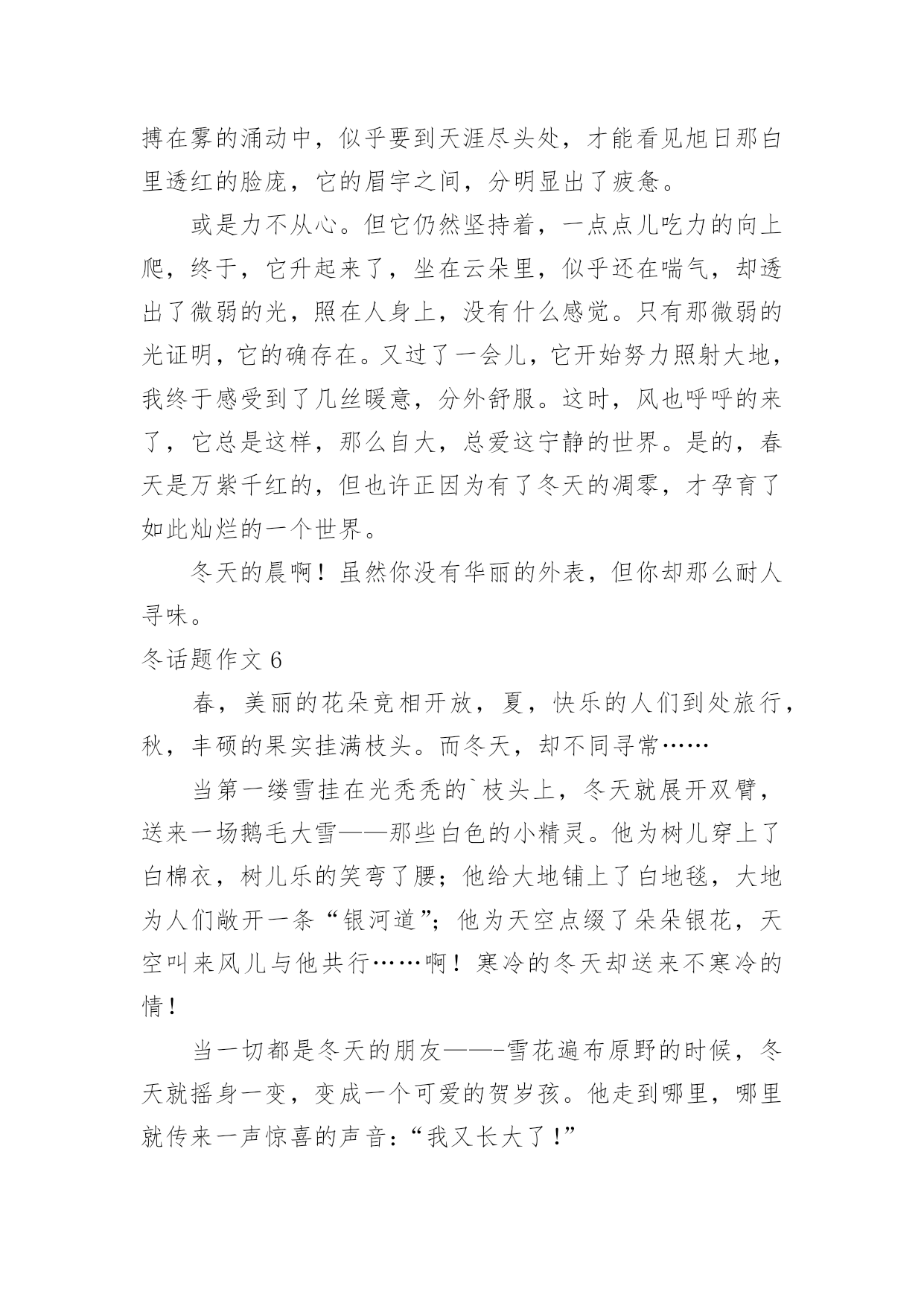 搏在雾的涌动中，似乎要到天涯尽头处，才能看见旭日那白里透红的脸庞，它的眉宇之间，分明显出了疲惫。

或是力不从心。但它仍然坚持着，一点点儿吃力的向上爬，终于，它升起来了，坐在云朵里，似乎还在喘气，却透出了微弱的光，照在人身上，没有什么感觉。只有那微弱的光证明，它的确存在。又过了一会儿，它开始努力照射大地，我终于感受到了几丝暖意，分外舒服。这时，风也呼呼的来了，它总是这样，那么自大，总爱这宁静的世界。是的，春天是万紫千红的，但也许正因为有了冬天的凋零，才孕育了如此灿烂的一个世界。

冬天的晨啊！虽然你没有华丽的外表，但你却那么耐人寻味。

冬话题作文 6

春，美丽的花朵竞相开放，夏，快乐的人们到处旅行，秋，丰硕的果实挂满枝头。而冬天，却不同寻常……

当第一缕雪挂在光秃秃的`枝头上，冬天就展开双臂，送来一场鹅毛大雪——那些白色的小精灵。他为树儿穿上了白棉衣，树儿乐的笑弯了腰；他给大地铺上了白地毯，大地为人们敞开一条“银河道”；他为天空点缀了朵朵银花，天空叫来风儿与他共行……啊！寒冷的冬天却送来不寒冷的情！

当一切都是冬天的朋友——-雪花遍布原野的时候，冬天就摇身一变，变成一个可爱的贺岁孩。他走到哪里，哪里就传来一声惊喜的声音：“我又长大了！”